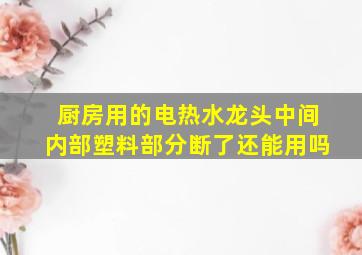 厨房用的电热水龙头中间内部塑料部分断了还能用吗